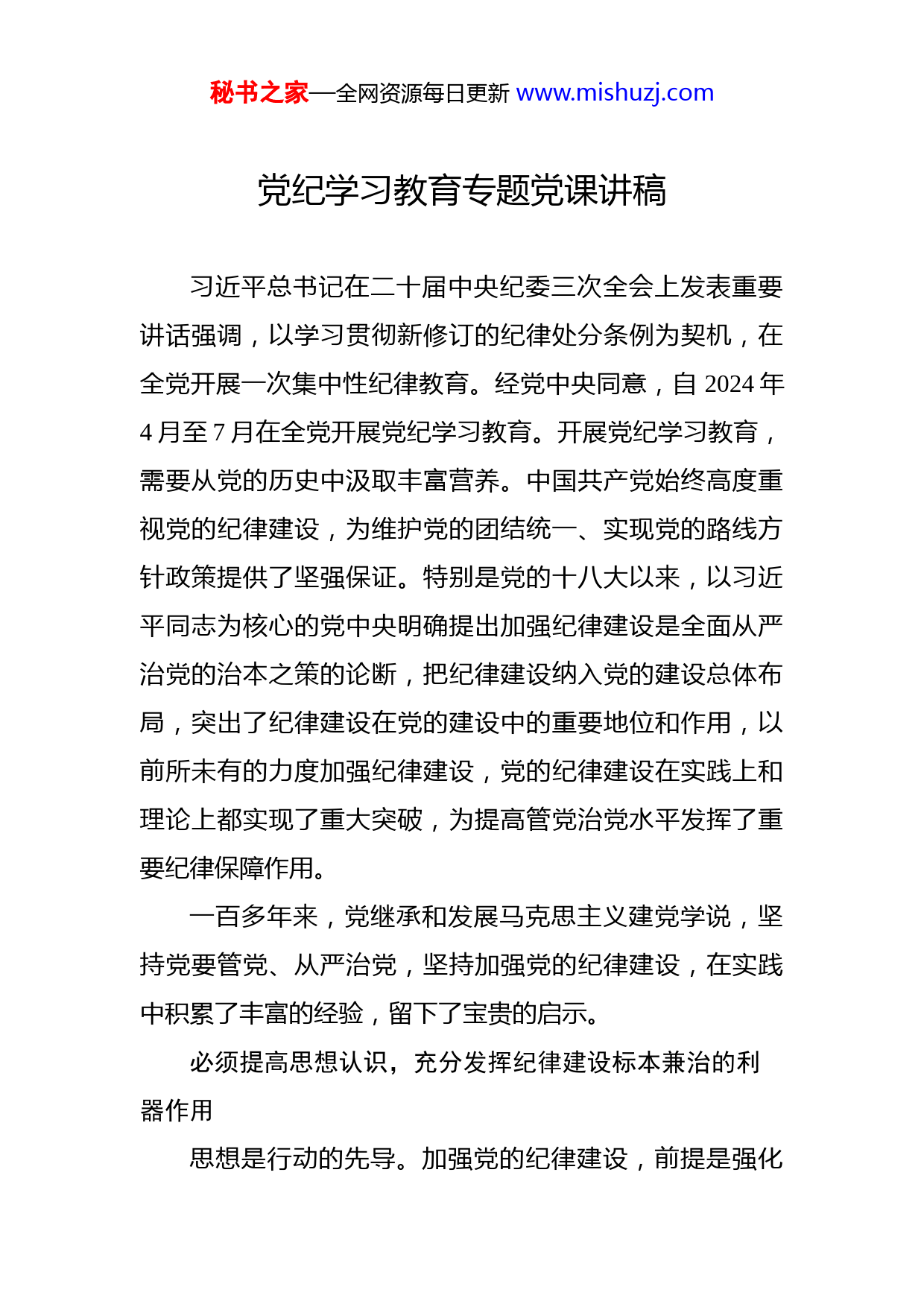 秘书之家—全网资源每日更新 www.mishuzj.com

党纪学习教育专题党课讲稿

习近平总书记在二十届中央纪委三次全会上发表重要讲话强调，以学习贯彻新修订的纪律处分条例为契机，在全党开展一次集中性纪律教育。经党中央同意，自 2024 年 4 月至 7 月在全党开展党纪学习教育。开展党纪学习教育，需要从党的历史中汲取丰富营养。中国共产党始终高度重视党的纪律建设，为维护党的团结统一、实现党的路线方针政策提供了坚强保证。特别是党的十八大以来，以习近平同志为核心的党中央明确提出加强纪律建设是全面从严治党的治本之策的论断，把纪律建设纳入党的建设总体布局，突出了纪律建设在党的建设中的重要地位和作用，以前所未有的力度加强纪律建设，党的纪律建设在实践上和理论上都实现了重大突破，为提高管党治党水平发挥了重要纪律保障作用。

一百多年来，党继承和发展马克思主义建党学说，坚持党要管党、从严治党，坚持加强党的纪律建设，在实践中积累了丰富的经验，留下了宝贵的启示。

必须提高思想认识，充分发挥纪律建设标本兼治的利器作用

思想是行动的先导。加强党的纪律建设，前提是强化